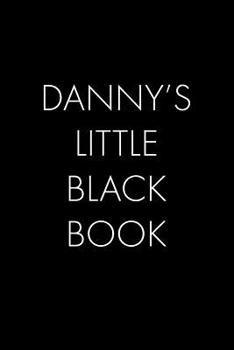 DANNY'S
LITTLE
BLACK
BOOK